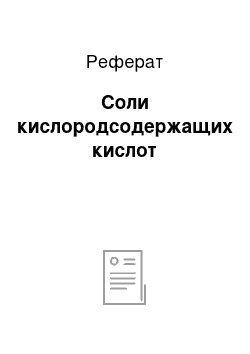 Реферат

Соли кислородсодержащих кислот